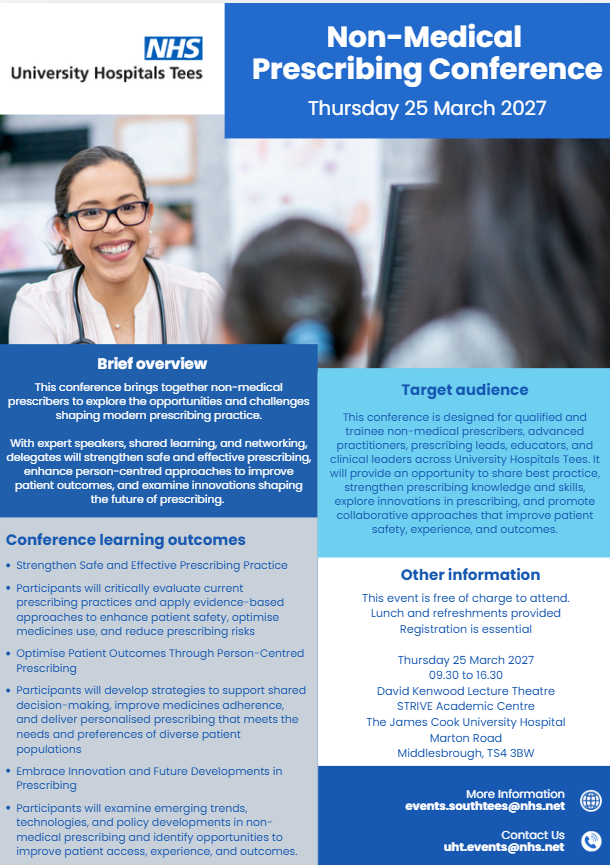 NHS
University Hospitals Tees

Non-Medical Prescribing Conference

Thursday 25 March 2027

Brief overview

This conference brings together non-medical prescribers to explore the opportunities and challenges shaping modern prescribing practice.

With expert speakers, shared learning, and networking, delegates will strengthen safe and effective prescribing, enhance person-centred approaches to improve patient outcomes, and examine innovations shaping the future of prescribing.

Conference learning outcomes

• Strengthen Safe and Effective Prescribing Practice
• Participants will critically evaluate current prescribing practices and apply evidence-based approaches to enhance patient safety, optimise medicines use, and reduce prescribing risks
• Optimise Patient Outcomes Through Person-Centred Prescribing
• Participants will develop strategies to support shared decision-making, improve medicines adherence, and deliver personalised prescribing that meets the needs and preferences of diverse patient populations
• Embrace Innovation and Future Developments in Prescribing
• Participants will examine emerging trends, technologies, and policy developments in non-medical prescribing and identify opportunities to improve patient access, experience, and outcomes.

Target audience

This conference is designed for qualified and trainee non-medical prescribers, advanced practitioners, prescribing leads, educators, and clinical leaders across University Hospitals Tees. It will provide an opportunity to share best practice, strengthen prescribing knowledge and skills, explore innovations in prescribing, and promote collaborative approaches that improve patient safety, experience, and outcomes.

Other information

This event is free of charge to attend.
Lunch and refreshments provided
Registration is essential

Thursday 25 March 2027
09.30 to 16.30
David Kenwood Lecture Theatre
STRIVE Academic Centre
The James Cook University Hospital
Marton Road
Middlesbrough, TS4 3BW

More Information
events.southtees@nhs.net

Contact Us
uht.events@nhs.net